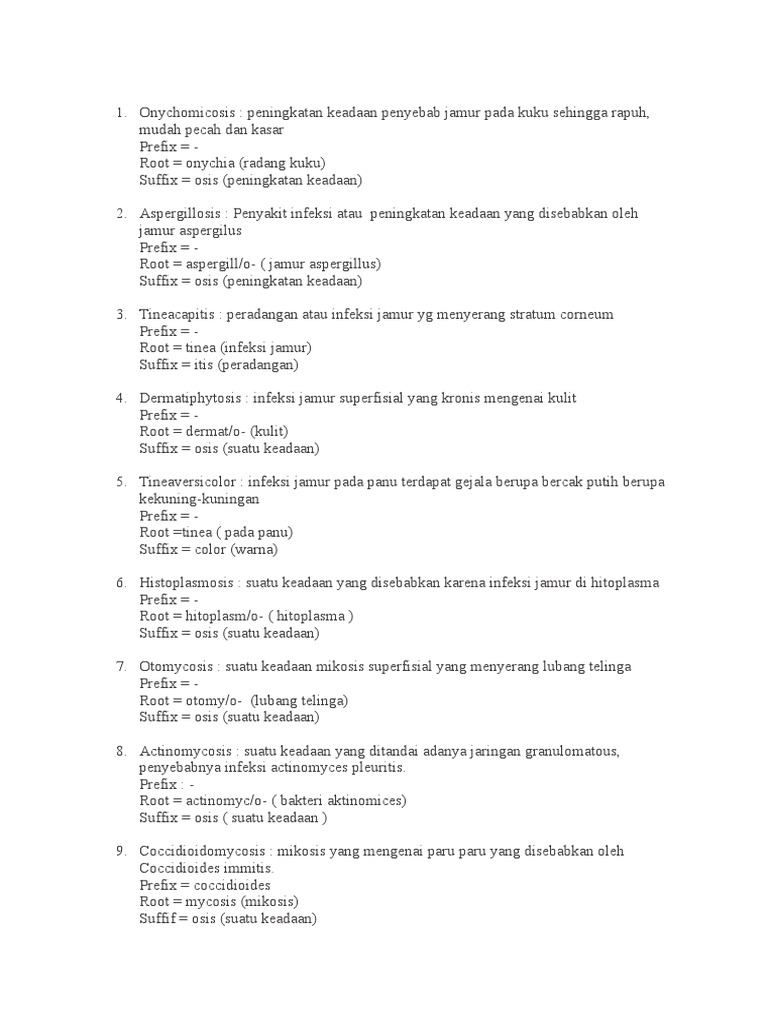 1. Onychomicosis : peningkatan keadaan penyebab jamur pada kuku sehingga rapuh, mudah pecah dan kasar
Prefix = -
Root = onychia (radang kuku)
Suffix = osis (peningkatan keadaan)

2. Aspergillosis : Penyakit infeksi atau peningkatan keadaan yang disebabkan oleh jamur aspergilus
Prefix = -
Root = aspergill/o- ( jamur aspergillus)
Suffix = osis (peningkatan keadaan)

3. Tineacapitis : peradangan atau infeksi jamur yg menyerang stratum corneum
Prefix = -
Root = tinea (infeksi jamur)
Suffix = itis (peradangan)

4. Dermatiphytosis : infeksi jamur superfisial yang kronis mengenai kulit
Prefix = -
Root = dermat/o- (kulit)
Suffix = osis (suatu keadaan)

5. Tineaversicolor : infeksi jamur pada panu terdapat gejala berupa bercak putih berupa kekuning-kuningan
Prefix = -
Root =tinea ( pada panu)
Suffix = color (warna)

6. Histoplasmosis : suatu keadaan yang disebabkan karena infeksi jamur di hitoplasma
Prefix = -
Root = hitoplasm/o- ( hitoplasma )
Suffix = osis (suatu keadaan)

7. Otomycosis : suatu keadaan mikosis superfisial yang menyerang lubang telinga
Prefix = -
Root = otomy/o- (lubang telinga)
Suffix = osis (suatu keadaan)

8. Actinomycosis : suatu keadaan yang ditandai adanya jaringan granulomatous, penyebabnya infeksi actinomyces pleuritis.
Prefix : -
Root = actinomyc/o- ( bakteri aktinomices)
Suffix = osis ( suatu keadaan )

9. Coccidioidomycosis : mikosis yang mengenai paru paru yang disebabkan oleh Coccidioides immitis.
Prefix = coccidioides
Root = mycosis (mikosis)
Suffif = osis (suatu keadaan)